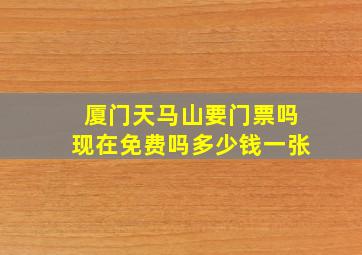 厦门天马山要门票吗
现在免费吗多少钱一张